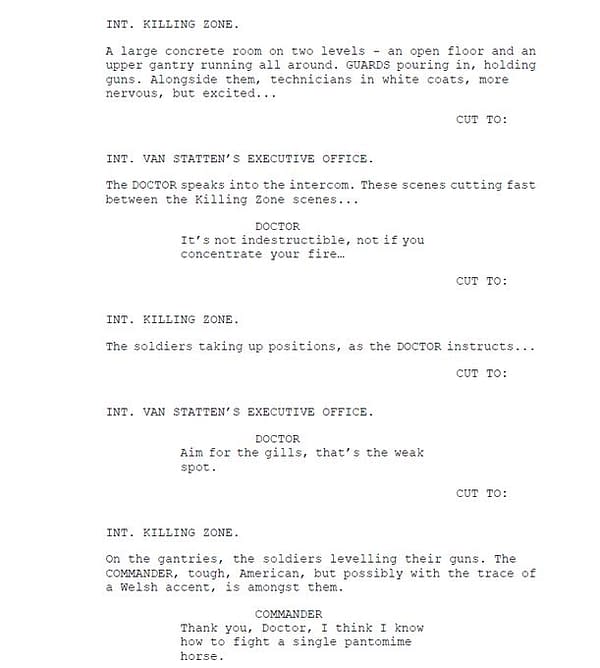 INT. KILLING ZONE.

A large concrete room on two levels - an open floor and an upper gantry running all around. GUARDS pouring in, holding guns. Alongside them, technicians in white coats, more nervous, but excited...

CUT TO:

INT. VAN STATTEN'S EXECUTIVE OFFICE.

The DOCTOR speaks into the intercom. These scenes cutting fast between the Killing Zone scenes...

DOCTOR
It's not indestructible, not if you concentrate your fire…

CUT TO:

INT. KILLING ZONE.

The soldiers taking up positions, as the DOCTOR instructs...

CUT TO:

INT. VAN STATTEN'S EXECUTIVE OFFICE.

DOCTOR
Aim for the gills, that's the weak spot.

CUT TO:

INT. KILLING ZONE.

On the gantries, the soldiers levelling their guns. The COMMANDER, tough, American, but possibly with the trace of a Welsh accent, is amongst them.

COMMANDER
Thank you, Doctor, I think I know how to fight a single pantomime horse.